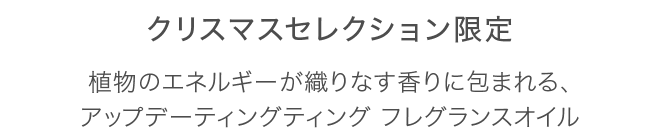 クリスマスセレクション限定

植物のエネルギーが織りなす香りに包まれる、
アップデーティングティング フレグランスオイル